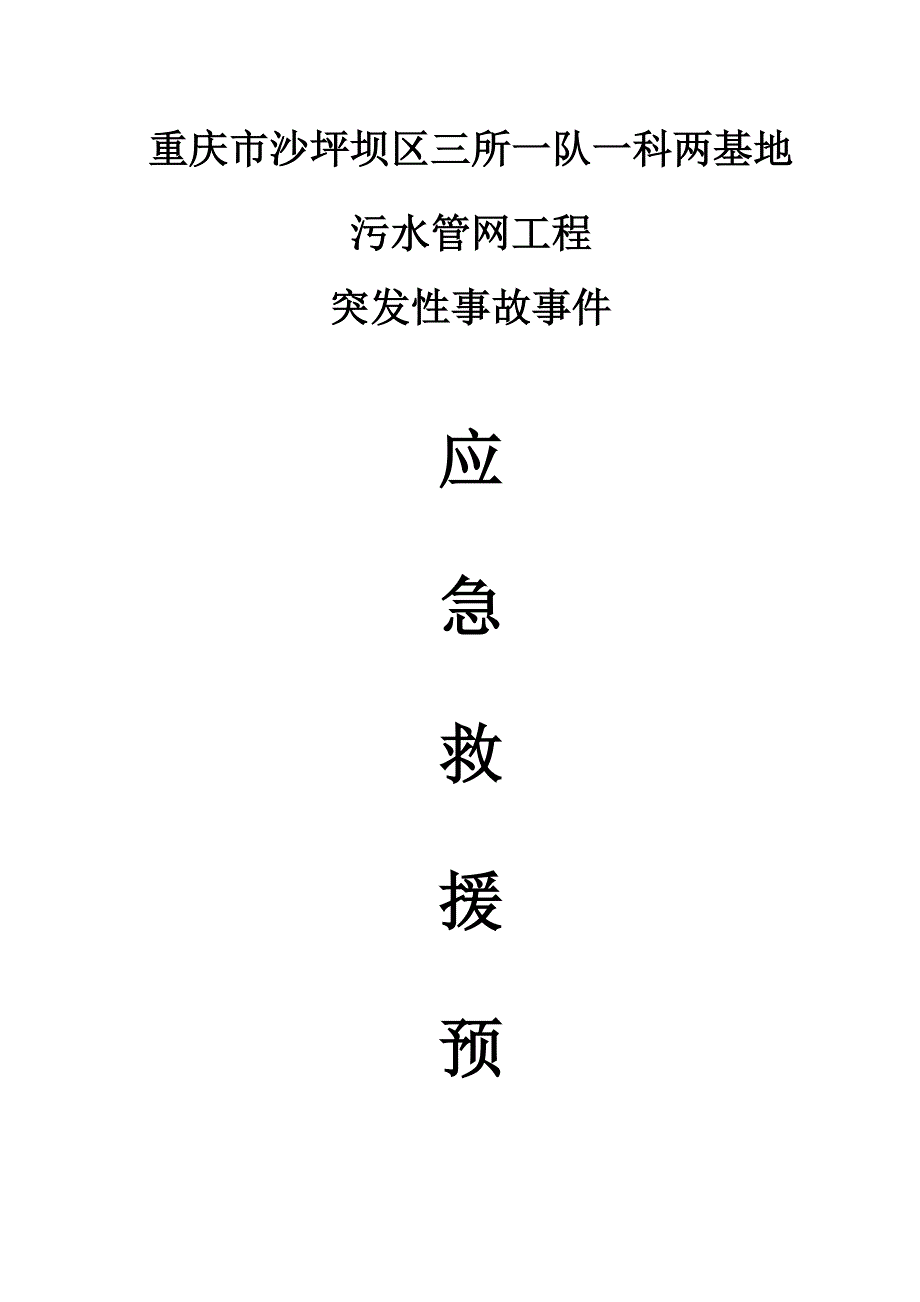 重庆市沙坪坝区三所一队一科两基地

污水管网工程

突发性事故事件

应

急

救

援

预